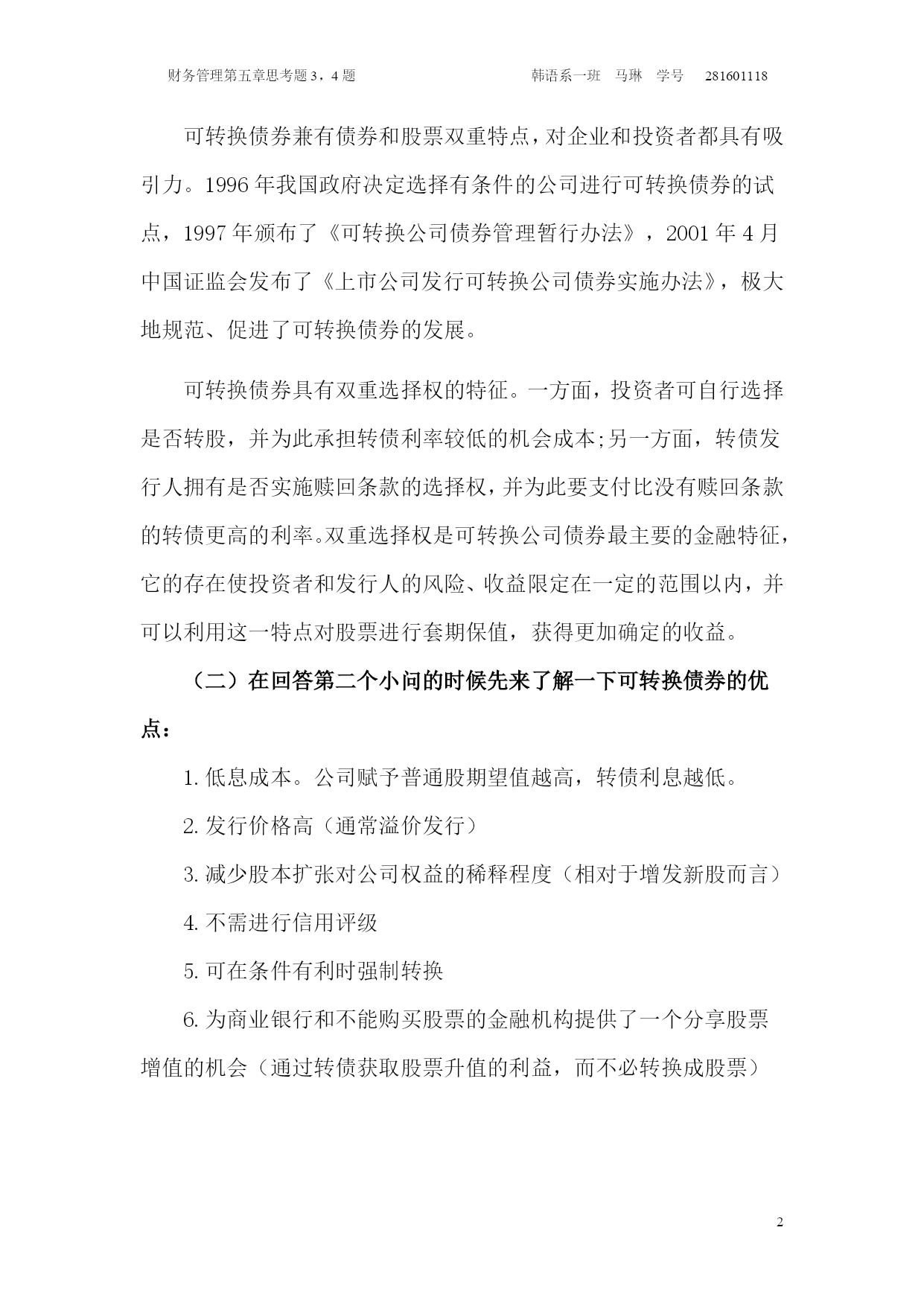 财务管理第五章思考题 3，4 题　　韩语系一班　马琳　学号　281601118

可转换债券兼有债券和股票双重特点，对企业和投资者都具有吸引力。1996 年我国政府决定选择有条件的公司进行可转换债券的试点，1997 年颁布了《可转换公司债券管理暂行办法》，2001 年 4 月中国证监会发布了《上市公司发行可转换公司债券实施办法》，极大地规范、促进了可转换债券的发展。

可转换债券具有双重选择权的特征。一方面，投资者可自行选择是否转股，并为此承担转债利率较低的机会成本;另一方面，转债发行人拥有是否实施赎回条款的选择权，并为此要支付比没有赎回条款的转债更高的利率。双重选择权是可转换公司债券最主要的金融特征，它的存在使投资者和发行人的风险、收益限定在一定的范围以内，并可以利用这一特点对股票进行套期保值，获得更加确定的收益。

（二）在回答第二个小问的时候先来了解一下可转换债券的优点：

1. 低息成本。公司赋予普通股期望值越高，转债利息越低。

2. 发行价格高（通常溢价发行）

3. 减少股本扩张对公司权益的稀释程度（相对于增发新股而言）

4. 不需进行信用评级

5. 可在条件有利时强制转换

6. 为商业银行和不能购买股票的金融机构提供了一个分享股票增值的机会（通过转债获取股票升值的利益，而不必转换成股票）

2